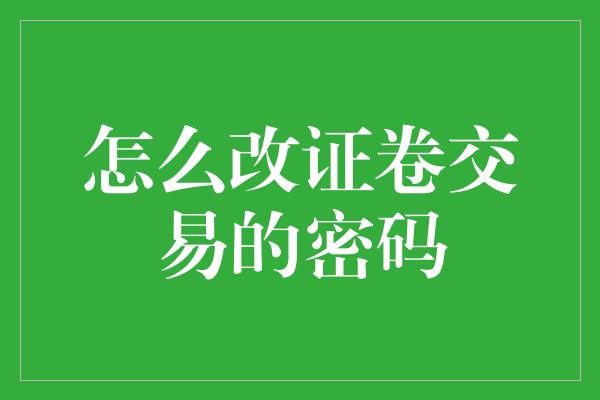 怎么改证卷交易的密码